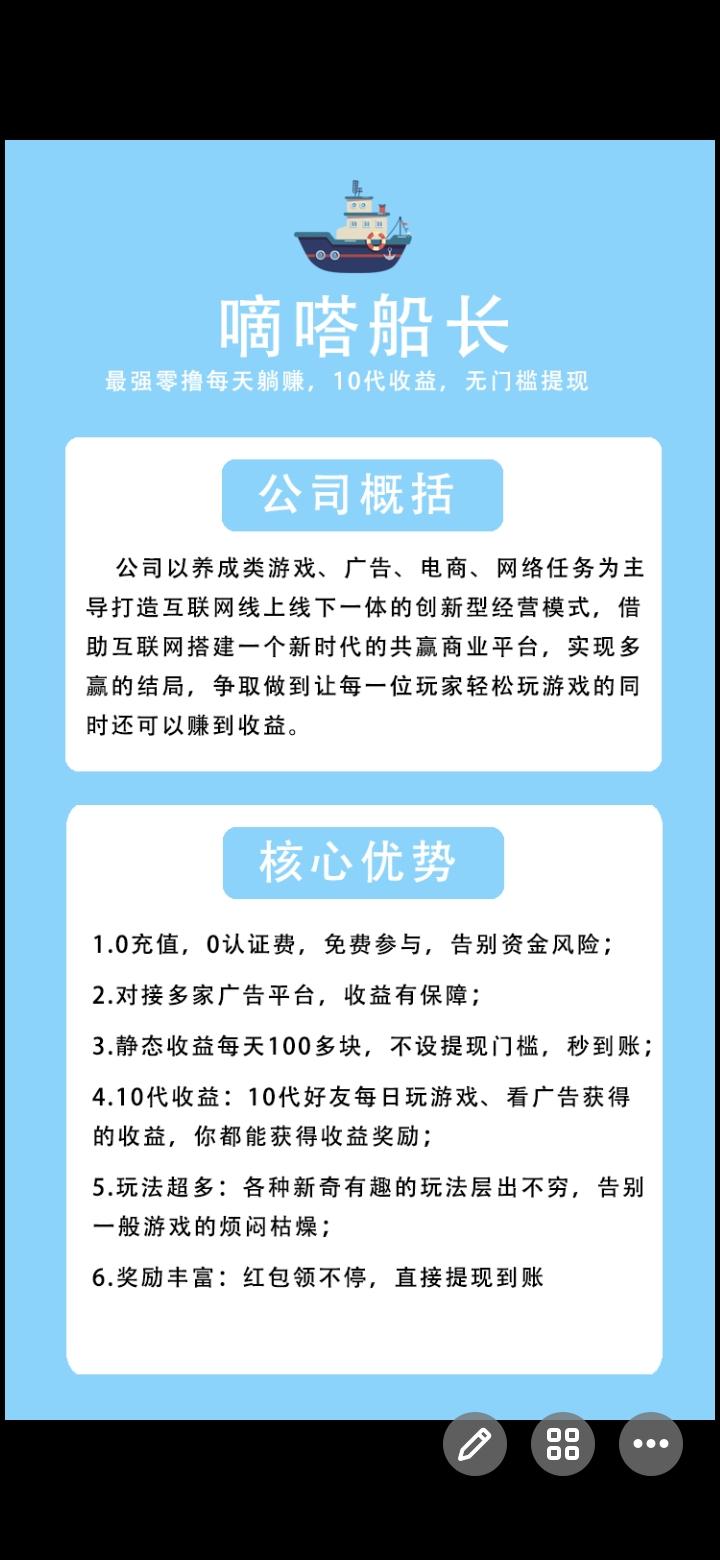 嘀嗒船长

最强零撸每天躺赚，10代收益，无门槛提现

公司概括

公司以养成类游戏、广告、电商、网络任务为主导打造互联网线上线下一体的创新型经营模式，借助互联网搭建一个新时代的共赢商业平台，实现多赢的结局，争取做到让每一位玩家轻松玩游戏的同时还可以赚到收益。

核心优势

1.0充值，0认证费，免费参与，告别资金风险；

2.对接多家广告平台，收益有保障；

3.静态收益每天100多块，不设提现门槛，秒到账；

4.10代收益：10代好友每日玩游戏、看广告获得的收益，你都能获得收益奖励；

5.玩法超多：各种新奇有趣的玩法层出不穷，告别一般游戏的烦闷枯燥；

6.奖励丰富：红包领不停，直接提现到账